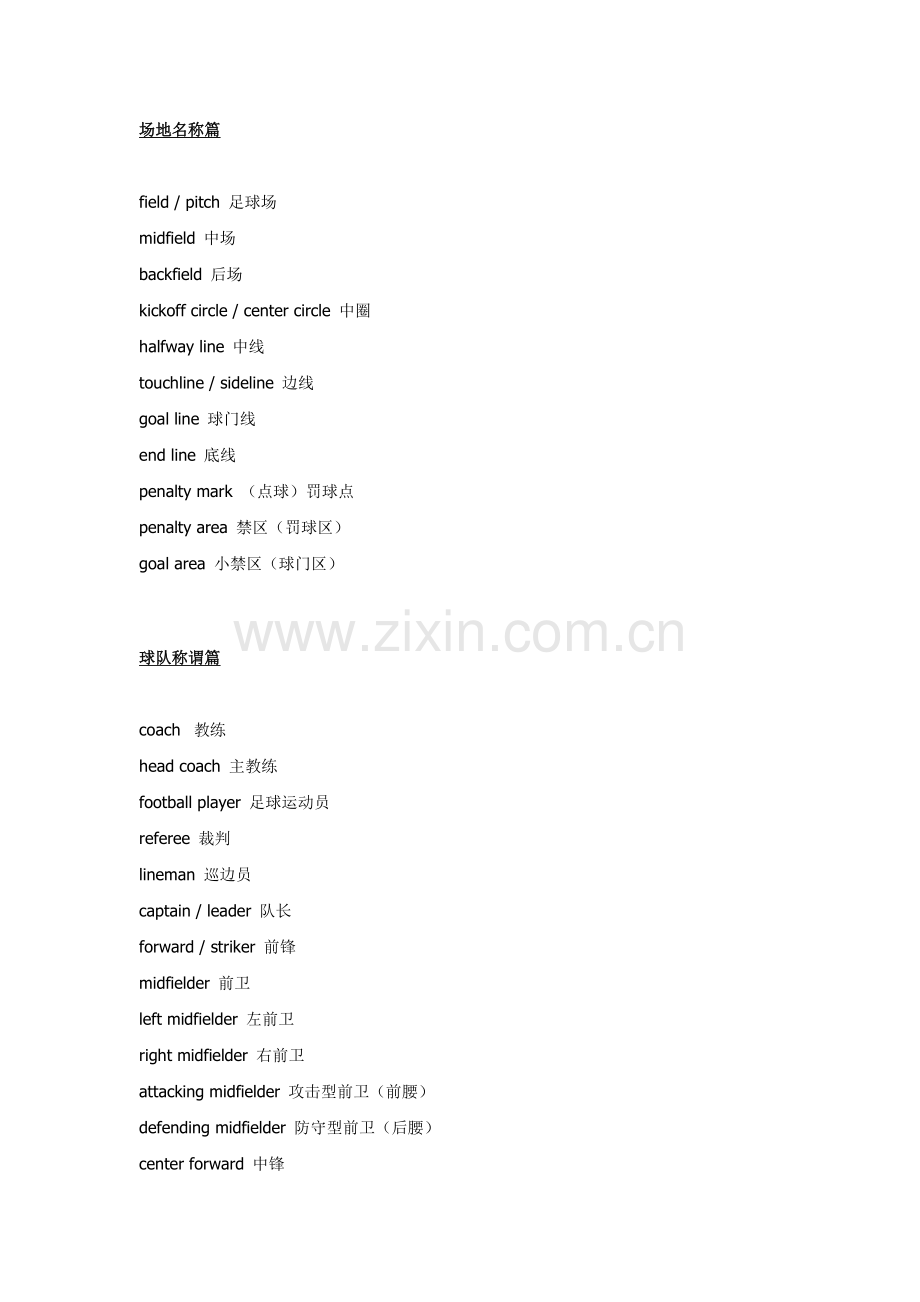 场地名称篇

field / pitch 足球场

midfield 中场

backfield 后场

kickoff circle / center circle 中圈

halfway line 中线

touchline / sideline 边线

goal line 球门线

end line 底线

penalty mark （点球）罚球点

penalty area 禁区（罚球区）

goal area 小禁区（球门区）

www.zixin.com.cn

球队称谓篇

coach 教练

head coach 主教练

football player 足球运动员

referee 裁判

lineman 巡边员

captain / leader 队长

forward / striker 前锋

midfielder 前卫

left midfielder 左前卫

right midfielder 右前卫

attacking midfielder 攻击型前卫（前腰）

defending midfielder 防守型前卫（后腰）

center forward 中锋